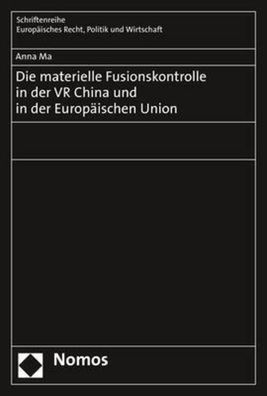 Schriftenreihe
Europäisches Recht, Politik und Wirtschaft

Anna Ma

Die materielle Fusionskontrolle in der VR China und in der Europäischen Union

Nomos